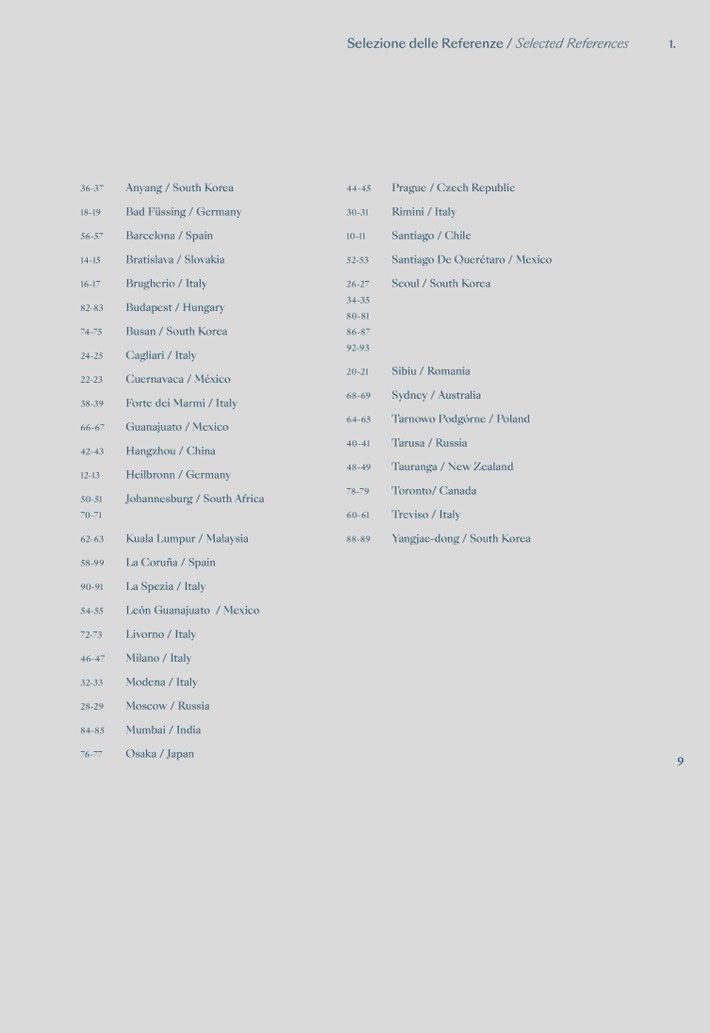 Selezione delle Referenze / Selected References 1.

36-37 Anyang / South Korea
18-19 Bad Füssing / Germany
56-57 Barcelona / Spain
14-15 Bratislava / Slovakia
16-17 Brugherio / Italy
82-83 Budapest / Hungary
74-75 Busan / South Korea
24-25 Cagliari / Italy
22-23 Cuernavaca / México
38-39 Forte dei Marmi / Italy
66-67 Guanajuato / Mexico
42-43 Hangzhou / China
12-13 Heilbronn / Germany
50-51
70-71 Johannesburg / South Africa
62-63 Kuala Lumpur / Malaysia
58-99 La Coruña / Spain
90-91 La Spezia / Italy
54-55 León Guanajuato / Mexico
72-73 Livorno / Italy
46-47 Milano / Italy
32-33 Modena / Italy
28-29 Moscow / Russia
84-85 Mumbai / India
76-77 Osaka / Japan

44-45 Prague / Czech Republic
30-31 Rimini / Italy
10-11 Santiago / Chile
52-53 Santiago De Querétaro / Mexico
26-27
34-35
80-81
86-87
92-93 Seoul / South Korea
20-21 Sibiu / Romania
68-69 Sydney / Australia
64-65 Tarnowo Podgórne / Poland
40-41 Tarusa / Russia
48-49 Tauranga / New Zealand
78-79 Toronto/ Canada
60-61 Treviso / Italy
88-89 Yangjae-dong / South Korea

9